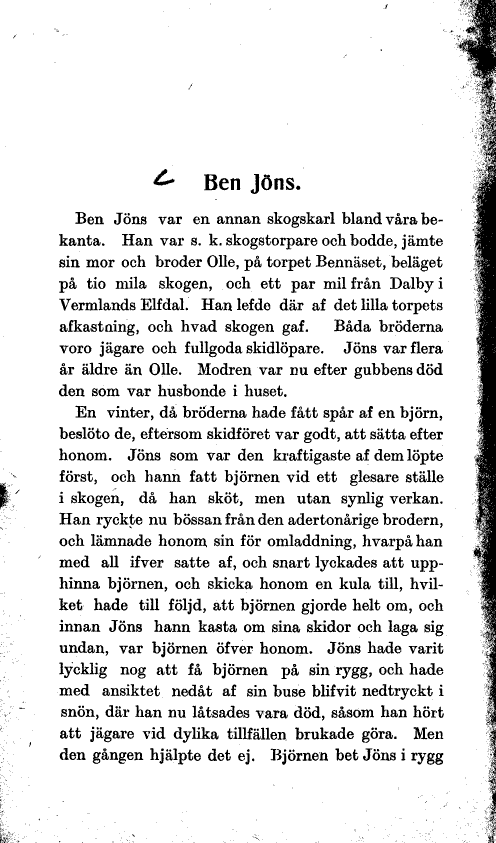 Ben Jöns.

Ben Jöns var en annan skogskarl bland våra bekanta. Han var s. k. skogstorpare och bodde, jämte sin mor och broder Olle, på torpet Bennäset, beläget på tio mila skogen, och ett par mil från Dalby i Vermlands Elfdal. Han lefde där af det lilla torpets afkastning, och hvad skogen gaf. Båda bröderna voro jägare och fullgoda skidlöpare. Jöns var flera år äldre än Olle. Modren var nu efter gubbens död den som var husbonde i huset.

En vinter, då bröderna hade fått spår af en björn, beslöto de, eftersom skidföret var godt, att sätta efter honom. Jöns som var den kraftigaste af dem löpte först, och hann fatt björnen vid ett glesare ställe i skogen, då han sköt, men utan synlig verkan. Han ryckte nu bössan från den adertonårige brodern, och lämnade honom sin för omladdning, hvarpå han med all ifver satte af, och snart lyckades att upphinna björnen, och skicka honom en kula till, hvilket hade till följd, att björnen gjorde helt om, och innan Jöns hann kasta om sina skidor och laga sig undan, var björnen öfver honom. Jöns hade varit lycklig nog att få björnen på sin rygg, och hade med ansiktet nedåt af sin buse blifvit nedtryckt i snön, där han nu låtsades vara död, såsom han hört att jägare vid dylika tillfällen brukade göra. Men den gången hjälpte det ej. Björnen bet Jöns i rygg